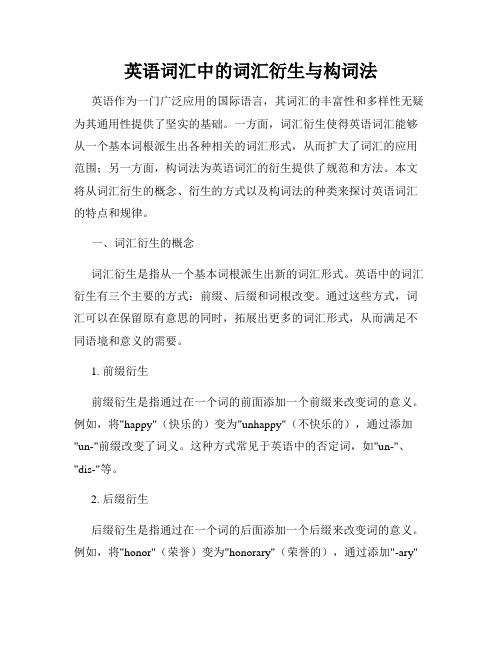 英语词汇中的词汇衍生与构词法

英语作为一门广泛应用的国际语言，其词汇的丰富性和多样性无疑为其通用性提供了坚实的基础。一方面，词汇衍生使得英语词汇能够从一个基本词根派生出各种相关的词汇形式，从而扩大了词汇的应用范围；另一方面，构词法为英语词汇的衍生提供了规范和方法。本文将从词汇衍生的概念、衍生的方式以及构词法的种类来探讨英语词汇的特点和规律。

一、词汇衍生的概念

词汇衍生是指从一个基本词根派生出新的词汇形式。英语中的词汇衍生有三个主要的方式：前缀、后缀和词根改变。通过这些方式，词汇可以在保留原有意思的同时，拓展出更多的词汇形式，从而满足不同语境和意义的需要。

1. 前缀衍生

前缀衍生是指通过在一个词的前面添加一个前缀来改变词的意义。例如，将"happy"（快乐的）变为"unhappy"（不快乐的），通过添加"un-"前缀改变了词义。这种方式常见于英语中的否定词，如"un-"、"dis-"等。

2. 后缀衍生

后缀衍生是指通过在一个词的后面添加一个后缀来改变词的意义。例如，将"honor"（荣誉）变为"honorary"（荣誉的），通过添加"-ary"